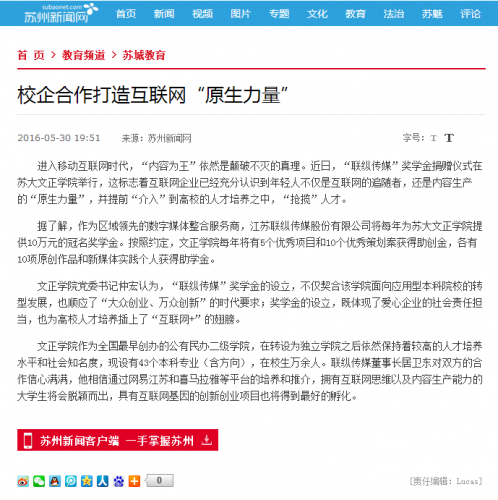 subaonet.com 苏州新闻网 首页 新闻 视频 图片 专题 文化 教育 法治 苏魅 评论

首 页 > 教育频道 > 苏城教育

校企合作打造互联网“原生力量”

2016-05-30 19:51 来源：苏州新闻网 字号：T T

进入移动互联网时代，“内容为王”依然是颠破不灭的真理。近日，“联纵传媒”奖学金捐赠仪式在苏大文正学院举行，这标志着互联网企业已经充分认识到年轻人不仅是互联网的追随者，还是内容生产的“原生力量”，并提前“介入”到高校的人才培养之中，“抢揽”人才。

据了解，作为区域领先的数字媒体整合服务商，江苏联纵传媒股份有限公司将每年为苏大文正学院提供10万元的冠名奖学金。按照约定，文正学院每年将有5个优秀项目和10个优秀策划案获得助创金，各有10项原创作品和新媒体实践个人获得助学金。

文正学院党委书记仲宏认为，“联纵传媒”奖学金的设立，不仅契合该学院面向应用型本科院校的转型发展，也顺应了“大众创业、万众创新”的时代要求；奖学金的设立，既体现了爱心企业的社会责任担当，也为高校人才培养插上了“互联网+”的翅膀。

文正学院作为全国最早创办的公有民办二级学院，在转设为独立学院之后依然保持着较高的人才培养水平和社会知名度，现设有43个本科专业（含方向），在校生万余人。联纵传媒董事长居卫东对双方的合作信心满满，他相信通过网易江苏和喜马拉雅等平台的培养和推介，拥有互联网思维以及内容生产能力的大学生将会脱颖而出，具有互联网基因的创新创业项目也将得到最好的孵化。

苏州新闻客户端 一手掌握苏州

0

[责任编辑：Lucas]